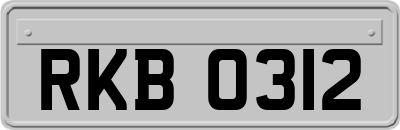 RKB 0312